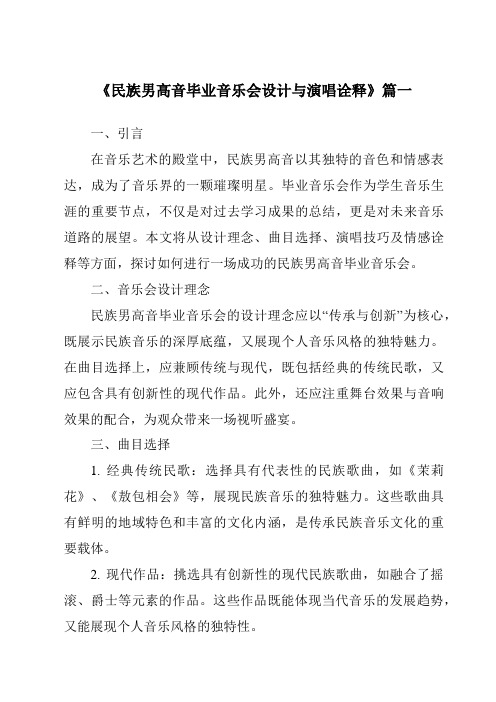 《民族男高音毕业音乐会设计与演唱诠释》篇一

一、引言

在音乐艺术的殿堂中，民族男高音以其独特的音色和情感表达，成为了音乐界的一颗璀璨明星。毕业音乐会作为学生音乐生涯的重要节点，不仅是对过去学习成果的总结，更是对未来音乐道路的展望。本文将从设计理念、曲目选择、演唱技巧及情感诠释等方面，探讨如何进行一场成功的民族男高音毕业音乐会。

二、音乐会设计理念

民族男高音毕业音乐会的设计理念应以“传承与创新”为核心，既展示民族音乐的深厚底蕴，又展现个人音乐风格的独特魅力。在曲目选择上，应兼顾传统与现代，既包括经典的传统民歌，又应包含具有创新性的现代作品。此外，还应注重舞台效果与音响效果的配合，为观众带来一场视听盛宴。

三、曲目选择

1. 经典传统民歌：选择具有代表性的民族歌曲，如《茉莉花》、《敖包相会》等，展现民族音乐的独特魅力。这些歌曲具有鲜明的地域特色和丰富的文化内涵，是传承民族音乐文化的重要载体。

2. 现代作品：挑选具有创新性的现代民族歌曲，如融合了摇滚、爵士等元素的作品。这些作品既能体现当代音乐的发展趋势，又能展现个人音乐风格的独特性。